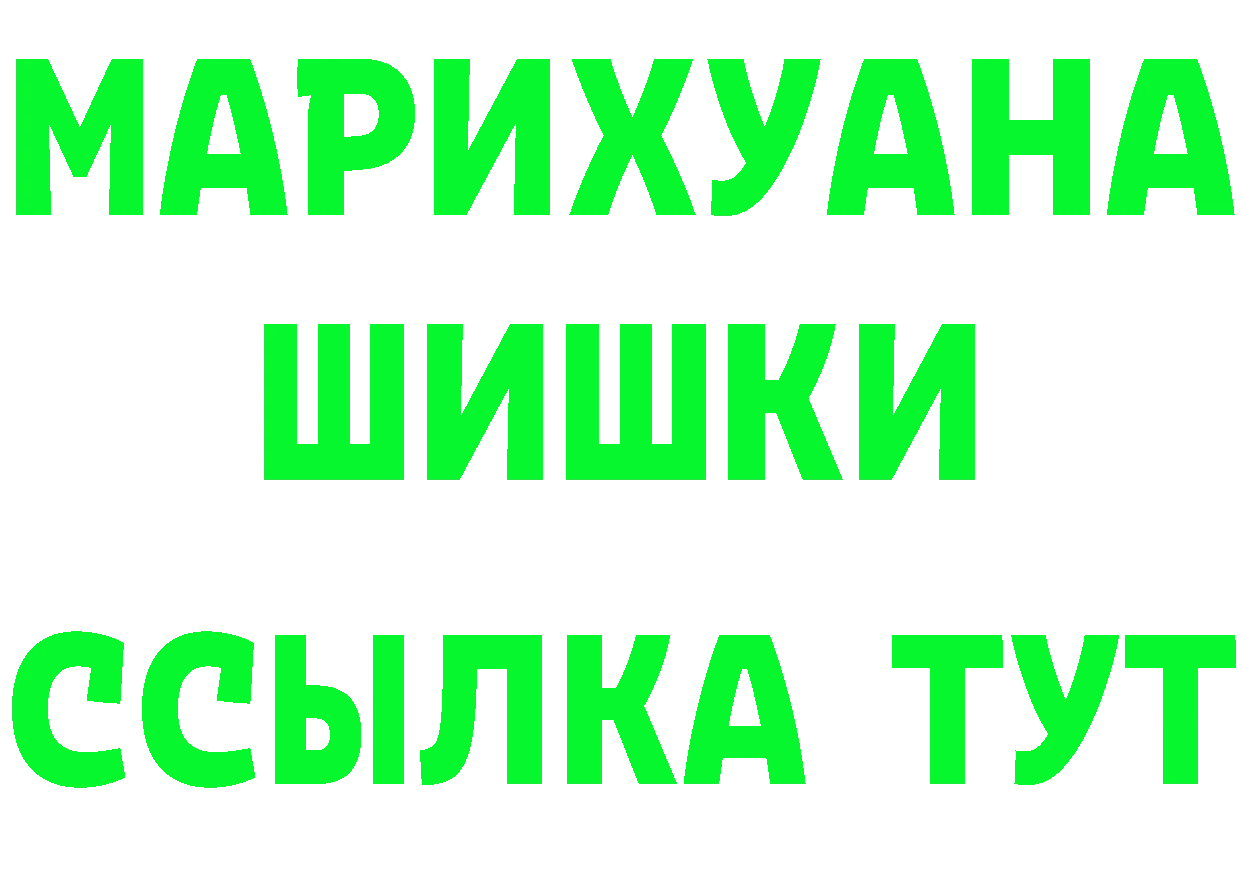 МАРИХУАНА
ШИШКИ
ССЫЛКА ТУТ